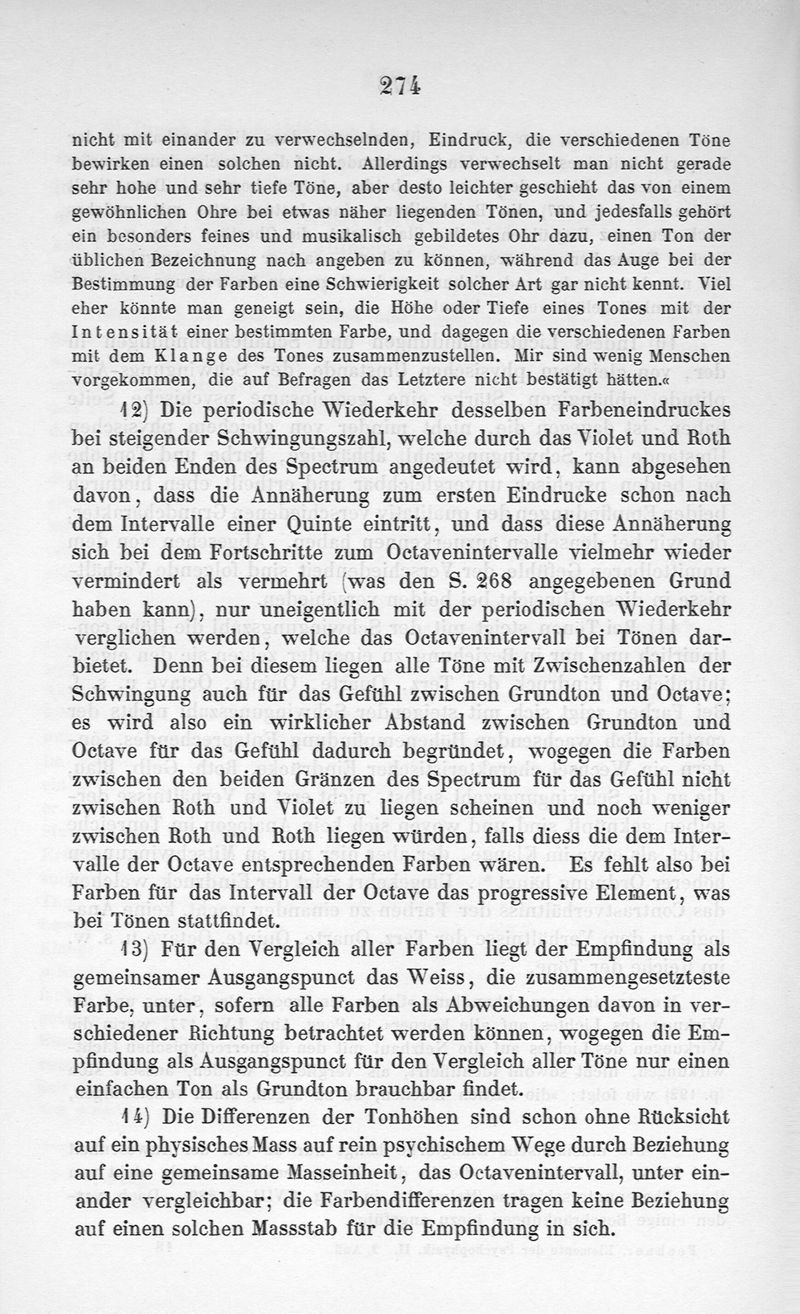 274

nicht mit einander zu verwechselnden, Eindruck, die verschiedenen Töne bewirken einen solchen nicht. Allerdings verwechselt man nicht gerade sehr hohe und sehr tiefe Töne, aber desto leichter geschieht das von einem gewöhnlichen Ohre bei etwas näher liegenden Tönen, und jedesfalls gehört ein besonders feines und musikalisch gebildetes Ohr dazu, einen Ton der üblichen Bezeichnung nach angeben zu können, während das Auge bei der Bestimmung der Farben eine Schwierigkeit solcher Art gar nicht kennt. Viel eher könnte man geneigt sein, die Höhe oder Tiefe eines Tones mit der Intensität einer bestimmten Farbe, und dagegen die verschiedenen Farben mit dem Klange des Tones zusammenzustellen. Mir sind wenig Menschen vorgekommen, die auf Befragen das Letztere nicht bestätigt hätten.«

12) Die periodische Wiederkehr desselben Farbeneindruckes bei steigender Schwingungszahl, welche durch das Violet und Roth an beiden Enden des Spectrum angedeutet wird, kann abgesehen davon, dass die Annäherung zum ersten Eindrucke schon nach dem Intervalle einer Quinte eintritt, und dass diese Annäherung sich bei dem Fortschritte zum Octavenintervalle vielmehr wieder vermindert als vermehrt (was den S. 268 angegebenen Grund haben kann), nur uneigentlich mit der periodischen Wiederkehr verglichen werden, welche das Octavenintervall bei Tönen darbietet. Denn bei diesem liegen alle Töne mit Zwischenzahlen der Schwingung auch für das Gefühl zwischen Grundton und Octave; es wird also ein wirklicher Abstand zwischen Grundton und Octave für das Gefühl dadurch begründet, wogegen die Farben zwischen den beiden Gränzen des Spectrum für das Gefühl nicht zwischen Roth und Violet zu liegen scheinen und noch weniger zwischen Roth und Roth liegen würden, falls diess die dem Intervalle der Octave entsprechenden Farben wären. Es fehlt also bei Farben für das Intervall der Octave das progressive Element, was bei Tönen stattfindet.

13) Für den Vergleich aller Farben liegt der Empfindung als gemeinsamer Ausgangspunct das Weiss, die zusammengesetzteste Farbe, unter, sofern alle Farben als Abweichungen davon in verschiedener Richtung betrachtet werden können, wogegen die Empfindung als Ausgangspunct für den Vergleich aller Töne nur einen einfachen Ton als Grundton brauchbar findet.

14) Die Differenzen der Tonhöhen sind schon ohne Rücksicht auf ein physisches Mass auf rein psychischem Wege durch Beziehung auf eine gemeinsame Masseinheit, das Octavenintervall, unter einander vergleichbar; die Farbendifferenzen tragen keine Beziehung auf einen solchen Massstab für die Empfindung in sich.